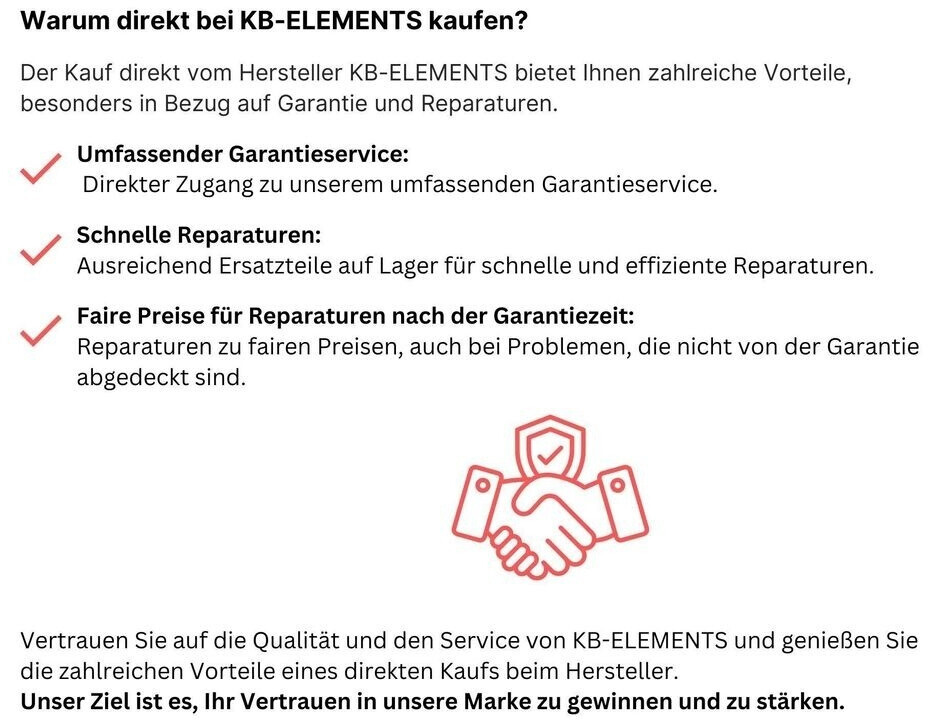 Warum direkt bei KB-ELEMENTS kaufen?

Der Kauf direkt vom Hersteller KB-ELEMENTS bietet Ihnen zahlreiche Vorteile, besonders in Bezug auf Garantie und Reparaturen.

Umfassender Garantieservice:
Direkter Zugang zu unserem umfassenden Garantieservice.

Schnelle Reparaturen:
Ausreichend Ersatzteile auf Lager für schnelle und effiziente Reparaturen.

Faire Preise für Reparaturen nach der Garantiezeit:
Reparaturen zu fairen Preisen, auch bei Problemen, die nicht von der Garantie abgedeckt sind.

Vertrauen Sie auf die Qualität und den Service von KB-ELEMENTS und genießen Sie die zahlreichen Vorteile eines direkten Kaufs beim Hersteller.
Unser Ziel ist es, Ihr Vertrauen in unsere Marke zu gewinnen und zu stärken.